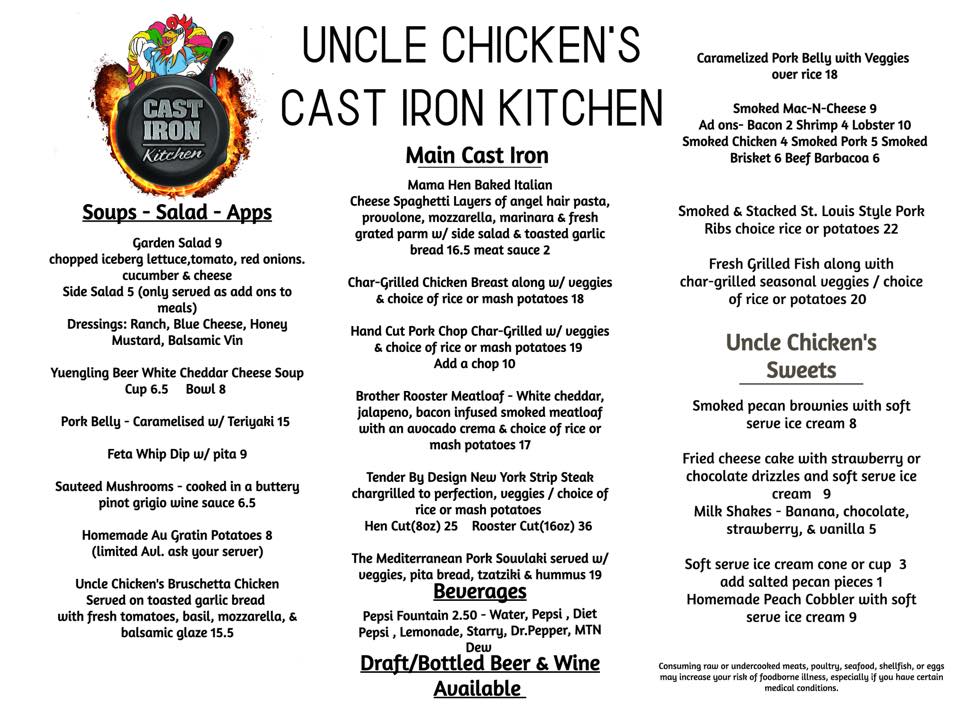 CAST IRON Kitchen

UNCLE CHICKEN'S
CAST IRON KITCHEN

Soups - Salad - Apps

Garden Salad 9
chopped iceberg lettuce,tomato, red onions. cucumber & cheese
Side Salad 5 (only served as add ons to meals)
Dressings: Ranch, Blue Cheese, Honey Mustard, Balsamic Vin

Yuengling Beer White Cheddar Cheese Soup
Cup 6.5 Bowl 8

Pork Belly - Caramelised w/ Teriyaki 15

Feta Whip Dip w/ pita 9

Sauteed Mushrooms - cooked in a buttery pinot grigio wine sauce 6.5

Homemade Au Gratin Potatoes 8 (limited Avl. ask your server)

Uncle Chicken's Bruschetta Chicken Served on toasted garlic bread with fresh tomatoes, basil, mozzarella, & balsamic glaze 15.5

Main Cast Iron

Mama Hen Baked Italian Cheese Spaghetti Layers of angel hair pasta, provolone, mozzarella, marinara & fresh grated parm w/ side salad & toasted garlic bread 16.5 meat sauce 2

Char-Grilled Chicken Breast along w/ veggies & choice of rice or mash potatoes 18

Hand Cut Pork Chop Char-Grilled w/ veggies & choice of rice or mash potatoes 19
Add a chop 10

Brother Rooster Meatloaf - White cheddar, jalapeno, bacon infused smoked meatloaf with an avocado crema & choice of rice or mash potatoes 17

Tender By Design New York Strip Steak chargrilled to perfection, veggies / choice of rice or mash potatoes
Hen Cut(8oz) 25 Rooster Cut(16oz) 36

The Mediterranean Pork Souvlaki served w/ veggies, pita bread, tzatziki & hummus 19

Beverages

Pepsi Fountain 2.50 - Water, Pepsi , Diet Pepsi , Lemonade, Starry, Dr.Pepper, MTN Dew

Draft/Bottled Beer & Wine Available

Caramelized Pork Belly with Veggies over rice 18

Smoked Mac-N-Cheese 9
Ad ons- Bacon 2 Shrimp 4 Lobster 10
Smoked Chicken 4 Smoked Pork 5 Smoked Brisket 6 Beef Barbacoa 6

Smoked & Stacked St. Louis Style Pork Ribs choice rice or potatoes 22

Fresh Grilled Fish along with char-grilled seasonal veggies / choice of rice or potatoes 20

Uncle Chicken's Sweets

Smoked pecan brownies with soft serve ice cream 8

Fried cheese cake with strawberry or chocolate drizzles and soft serve ice cream 9
Milk Shakes - Banana, chocolate, strawberry, & vanilla 5

Soft serve ice cream cone or cup 3
add salted pecan pieces 1
Homemade Peach Cobbler with soft serve ice cream 9

Consuming raw or undercooked meats, poultry, seafood, shellfish, or eggs may increase your risk of foodborne illness, especially if you have certain medical conditions.